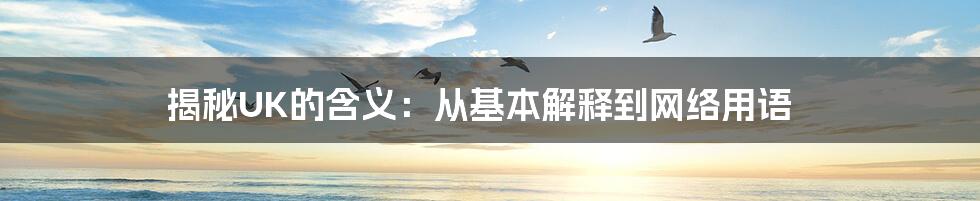 揭秘UK的含义：从基本解释到网络用语